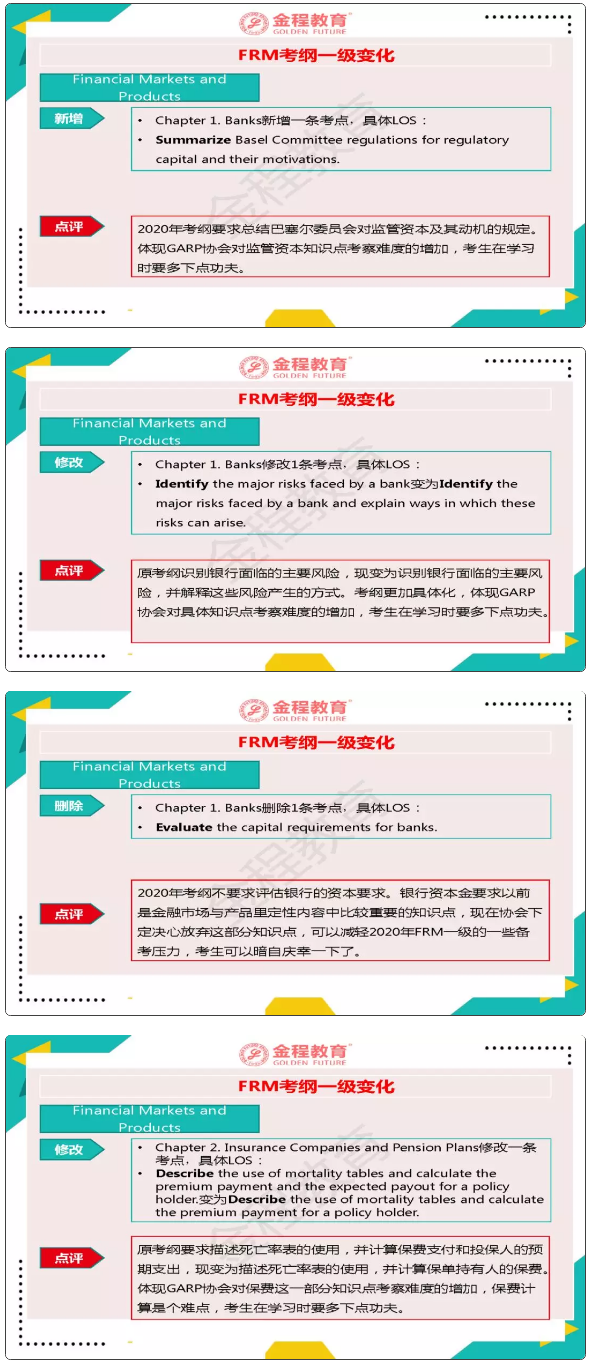 金程教育
GOLDEN FUTURE

FRM考纲一级变化

Financial Markets and Products

新增

• Chapter 1. Banks新增一条考点，具体LOS：
• Summarize Basel Committee regulations for regulatory capital and their motivations.

点评

2020年考纲要求总结巴塞尔委员会对监管资本及其动机的规定。体现GARP协会对监管资本知识点考察难度的增加，考生在学习时要多下点功夫。

金程教育
GOLDEN FUTURE

FRM考纲一级变化

Financial Markets and Products

修改

• Chapter 1. Banks修改1条考点，具体LOS：
• Identify the major risks faced by a bank变为Identify the major risks faced by a bank and explain ways in which these risks can arise.

点评

原考纲识别银行面临的主要风险，现变为识别银行面临的主要风险，并解释这些风险产生的方式。考纲更加具体化，体现GARP协会对具体知识点考察难度的增加，考生在学习时要多下点功夫。

金程教育
GOLDEN FUTURE

FRM考纲一级变化

Financial Markets and Products

删除

• Chapter 1. Banks删除1条考点，具体LOS：
• Evaluate the capital requirements for banks.

点评

2020年考纲不要求评估银行的资本要求。银行资本金要求以前是金融市场与产品里定性内容中比较重要的知识点，现在协会下定决心放弃这部分知识点，可以减轻2020年FRM一级的一些备考压力，考生可以暗自庆幸一下了。

金程教育
GOLDEN FUTURE

FRM考纲一级变化

Financial Markets and Products

修改

• Chapter 2. Insurance Companies and Pension Plans修改一条考点，具体LOS：
• Describe the use of mortality tables and calculate the premium payment and the expected payout for a policy holder.变为Describe the use of mortality tables and calculate the premium payment for a policy holder.

点评

原考纲要求描述死亡率表的使用，并计算保费支付和投保人的预期支出，现变为描述死亡率表的使用，并计算保单持有人的保费。体现GARP协会对保费这一部分知识点考察难度的增加，保费计算是个难点，考生在学习时要多下点功夫。